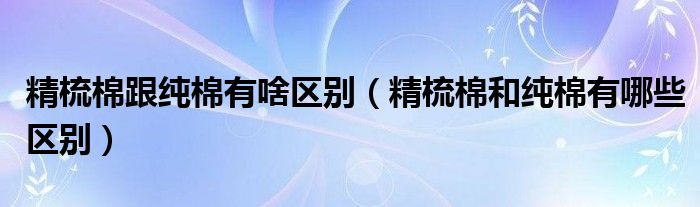 精梳棉跟纯棉有啥区别（精梳棉和纯棉有哪些区别）